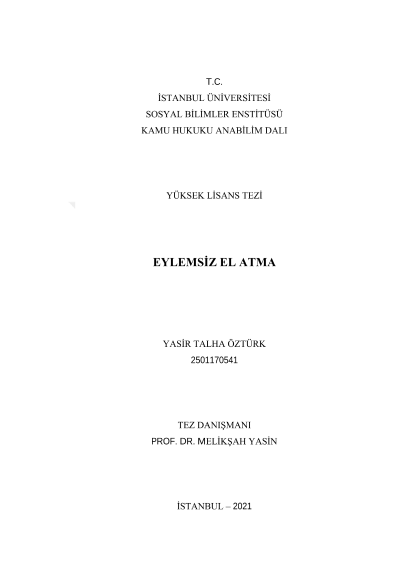 T.C.
İSTANBUL ÜNİVERSİTESİ
SOSYAL BİLİMLER ENSTİTÜSÜ
KAMU HUKUKU ANABİLİM DALI

YÜKSEK LİSANS TEZİ

EYLEMSİZ EL ATMA

YASİR TALHA ÖZTÜRK
2501170541

TEZ DANIŞMANI
PROF. DR. MELİKŞAH YASİN

İSTANBUL – 2021